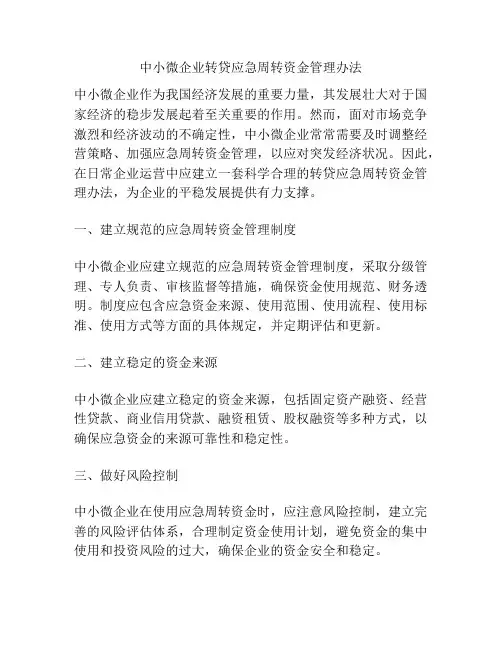 中小微企业转贷应急周转资金管理办法

中小微企业作为我国经济发展的重要力量，其发展壮大对于国家经济的稳步发展起着至关重要的作用。然而，面对市场竞争激烈和经济波动的不确定性，中小微企业常常需要及时调整经营策略、加强应急周转资金管理，以应对突发经济状况。因此，在日常企业运营中应建立一套科学合理的转贷应急周转资金管理办法，为企业的平稳发展提供有力支撑。

一、建立规范的应急周转资金管理制度

中小微企业应建立规范的应急周转资金管理制度，采取分级管理、专人负责、审核监督等措施，确保资金使用规范、财务透明。制度应包含应急资金来源、使用范围、使用流程、使用标准、使用方式等方面的具体规定，并定期评估和更新。

二、建立稳定的资金来源

中小微企业应建立稳定的资金来源，包括固定资产融资、经营性贷款、商业信用贷款、融资租赁、股权融资等多种方式，以确保应急资金的来源可靠性和稳定性。

三、做好风险控制

中小微企业在使用应急周转资金时，应注意风险控制，建立完善的风险评估体系，合理制定资金使用计划，避免资金的集中使用和投资风险的过大，确保企业的资金安全和稳定。